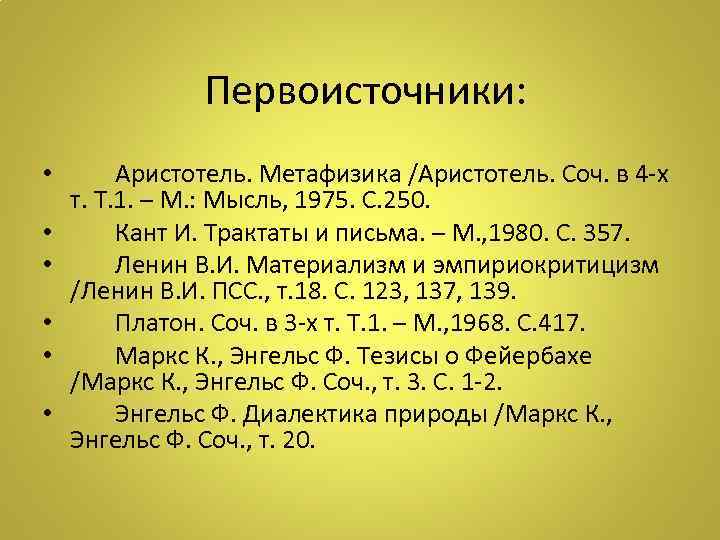 Первоисточники:

• Аристотель. Метафизика /Аристотель. Соч. в 4-х т. Т.1. – М.: Мысль, 1975. С.250.
• Кант И. Трактаты и письма. – М.,1980. С. 357.
• Ленин В.И. Материализм и эмпириокритицизм /Ленин В.И. ПСС., т.18. С. 123, 137, 139.
• Платон. Соч. в 3-х т. Т.1. – М.,1968. С.417.
• Маркс К., Энгельс Ф. Тезисы о Фейербахе /Маркс К., Энгельс Ф. Соч., т. 3. С. 1-2.
• Энгельс Ф. Диалектика природы /Маркс К., Энгельс Ф. Соч., т. 20.